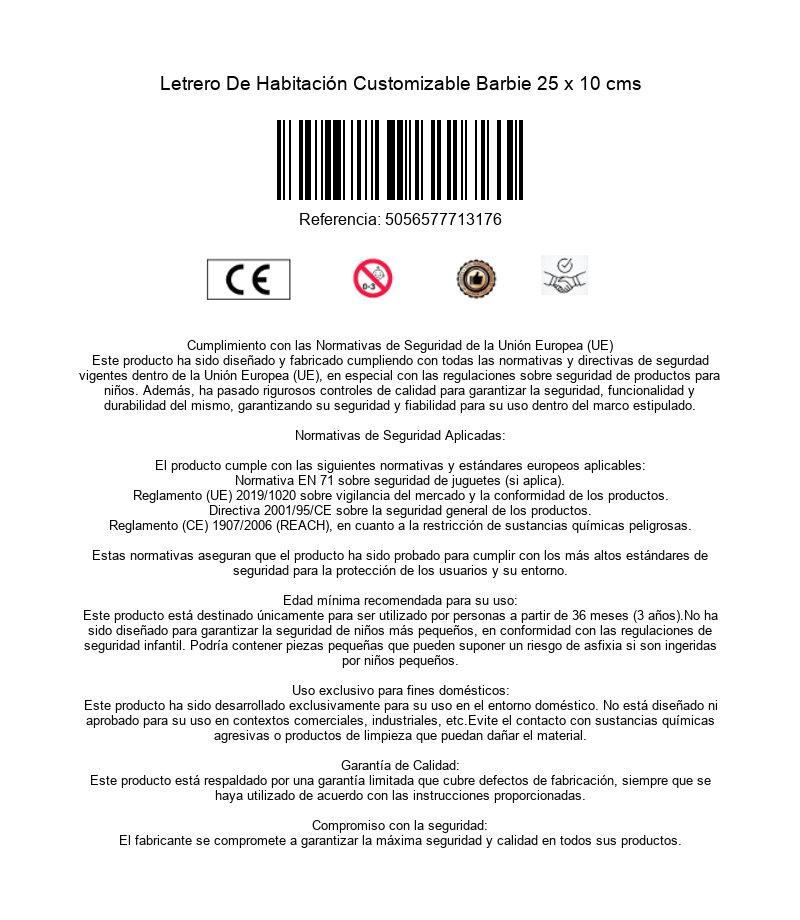 Letrero De Habitación Customizable Barbie 25 x 10 cms

Referencia: 5056577713176

CE

0-3

Cumplimiento con las Normativas de Seguridad de la Unión Europea (UE)
Este producto ha sido diseñado y fabricado cumpliendo con todas las normativas y directivas de segurdad vigentes dentro de la Unión Europea (UE), en especial con las regulaciones sobre seguridad de productos para niños. Además, ha pasado rigurosos controles de calidad para garantizar la seguridad, funcionalidad y durabilidad del mismo, garantizando su seguridad y fiabilidad para su uso dentro del marco estipulado.

Normativas de Seguridad Aplicadas:

El producto cumple con las siguientes normativas y estándares europeos aplicables:
Normativa EN 71 sobre seguridad de juguetes (si aplica).
Reglamento (UE) 2019/1020 sobre vigilancia del mercado y la conformidad de los productos.
Directiva 2001/95/CE sobre la seguridad general de los productos.
Reglamento (CE) 1907/2006 (REACH), en cuanto a la restricción de sustancias químicas peligrosas.

Estas normativas aseguran que el producto ha sido probado para cumplir con los más altos estándares de seguridad para la protección de los usuarios y su entorno.

Edad mínima recomendada para su uso:
Este producto está destinado únicamente para ser utilizado por personas a partir de 36 meses (3 años).No ha sido diseñado para garantizar la seguridad de niños más pequeños, en conformidad con las regulaciones de seguridad infantil. Podría contener piezas pequeñas que pueden suponer un riesgo de asfixia si son ingeridas por niños pequeños.

Uso exclusivo para fines domésticos:
Este producto ha sido desarrollado exclusivamente para su uso en el entorno doméstico. No está diseñado ni aprobado para su uso en contextos comerciales, industriales, etc.Evite el contacto con sustancias químicas agresivas o productos de limpieza que puedan dañar el material.

Garantía de Calidad:
Este producto está respaldado por una garantía limitada que cubre defectos de fabricación, siempre que se haya utilizado de acuerdo con las instrucciones proporcionadas.

Compromiso con la seguridad:
El fabricante se compromete a garantizar la máxima seguridad y calidad en todos sus productos.